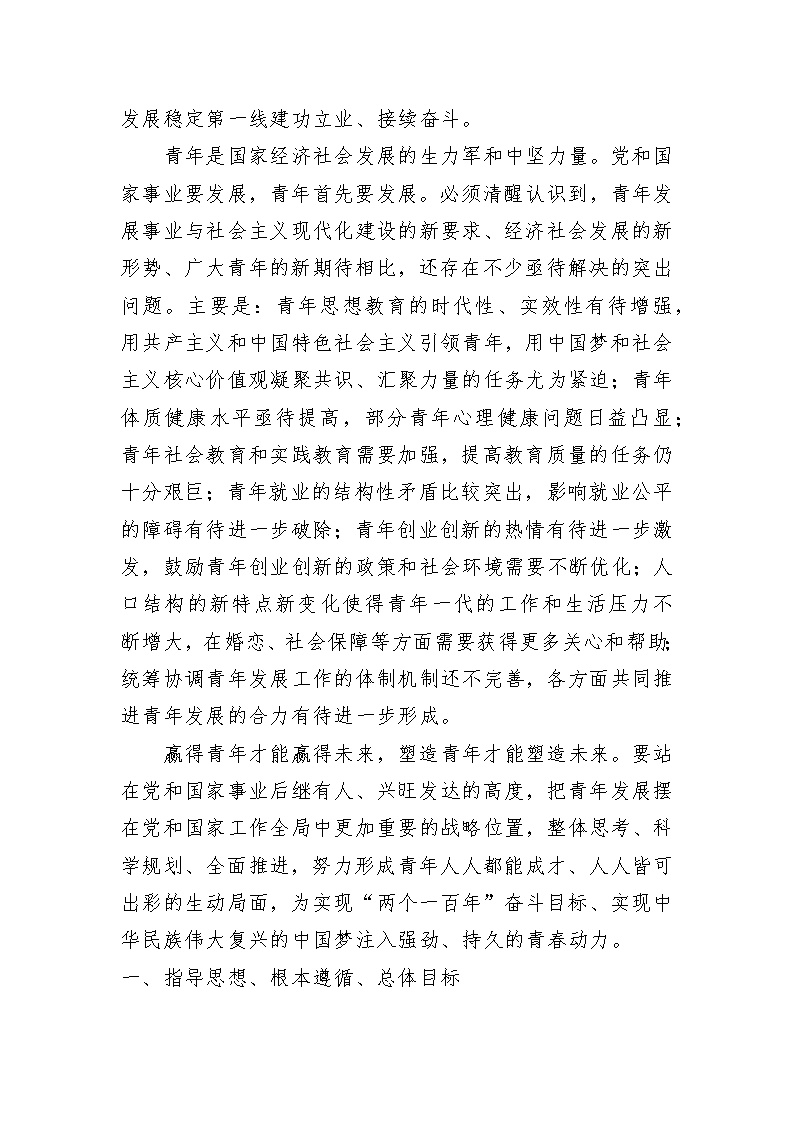 发展稳定第一线建功立业、接续奋斗。

青年是国家经济社会发展的生力军和中坚力量。党和国家事业要发展，青年首先要发展。必须清醒认识到，青年发展事业与社会主义现代化建设的新要求、经济社会发展的新形势、广大青年的新期待相比，还存在不少亟待解决的突出问题。主要是：青年思想教育的时代性、实效性有待增强，用共产主义和中国特色社会主义引领青年，用中国梦和社会主义核心价值观凝聚共识、汇聚力量的任务尤为紧迫；青年体质健康水平亟待提高，部分青年心理健康问题日益凸显；青年社会教育和实践教育需要加强，提高教育质量的任务仍十分艰巨；青年就业的结构性矛盾比较突出，影响就业公平的障碍有待进一步破除；青年创业创新的热情有待进一步激发，鼓励青年创业创新的政策和社会环境需要不断优化；人口结构的新特点新变化使得青年一代的工作和生活压力不断增大，在婚恋、社会保障等方面需要获得更多关心和帮助；统筹协调青年发展工作的体制机制还不完善，各方面共同推进青年发展的合力有待进一步形成。

赢得青年才能赢得未来，塑造青年才能塑造未来。要站在党和国家事业后继有人、兴旺发达的高度，把青年发展摆在党和国家工作全局中更加重要的战略位置，整体思考、科学规划、全面推进，努力形成青年人人都能成才、人人皆可出彩的生动局面，为实现“两个一百年”奋斗目标、实现中华民族伟大复兴的中国梦注入强劲、持久的青春动力。

一、指导思想、根本遵循、总体目标